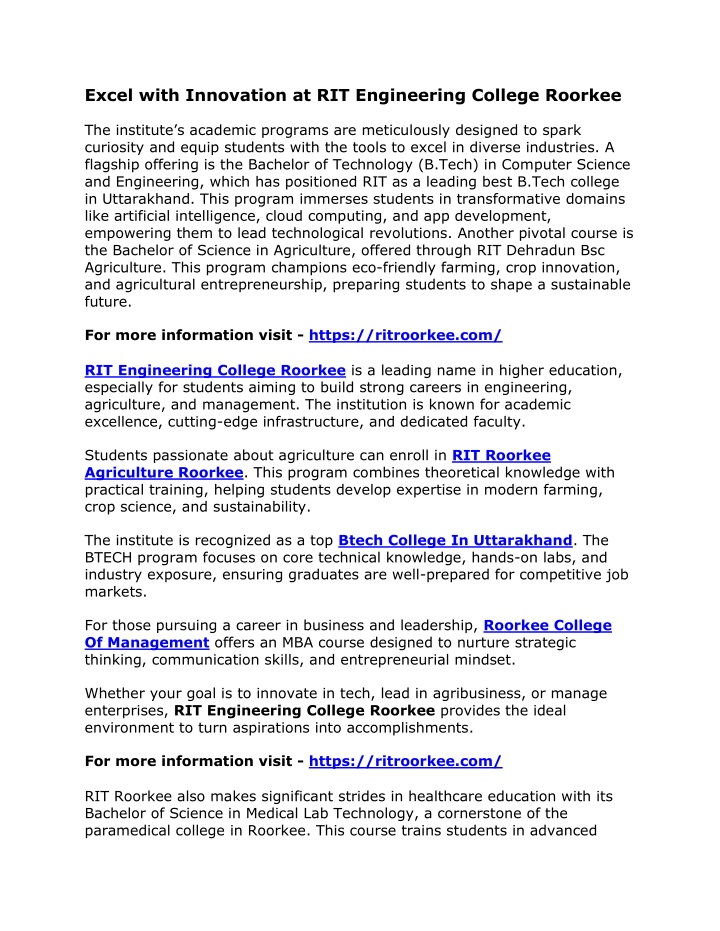 Excel with Innovation at RIT Engineering College Roorkee

The institute's academic programs are meticulously designed to spark curiosity and equip students with the tools to excel in diverse industries. A flagship offering is the Bachelor of Technology (B.Tech) in Computer Science and Engineering, which has positioned RIT as a leading best B.Tech college in Uttarakhand. This program immerses students in transformative domains like artificial intelligence, cloud computing, and app development, empowering them to lead technological revolutions. Another pivotal course is the Bachelor of Science in Agriculture, offered through RIT Dehradun Bsc Agriculture. This program champions eco-friendly farming, crop innovation, and agricultural entrepreneurship, preparing students to shape a sustainable future.

For more information visit - https://ritroorkee.com/

RIT Engineering College Roorkee is a leading name in higher education, especially for students aiming to build strong careers in engineering, agriculture, and management. The institution is known for academic excellence, cutting-edge infrastructure, and dedicated faculty.

Students passionate about agriculture can enroll in RIT Roorkee Agriculture Roorkee. This program combines theoretical knowledge with practical training, helping students develop expertise in modern farming, crop science, and sustainability.

The institute is recognized as a top Btech College In Uttarakhand. The BTECH program focuses on core technical knowledge, hands-on labs, and industry exposure, ensuring graduates are well-prepared for competitive job markets.

For those pursuing a career in business and leadership, Roorkee College Of Management offers an MBA course designed to nurture strategic thinking, communication skills, and entrepreneurial mindset.

Whether your goal is to innovate in tech, lead in agribusiness, or manage enterprises, RIT Engineering College Roorkee provides the ideal environment to turn aspirations into accomplishments.

For more information visit - https://ritroorkee.com/

RIT Roorkee also makes significant strides in healthcare education with its Bachelor of Science in Medical Lab Technology, a cornerstone of the paramedical college in Roorkee. This course trains students in advanced